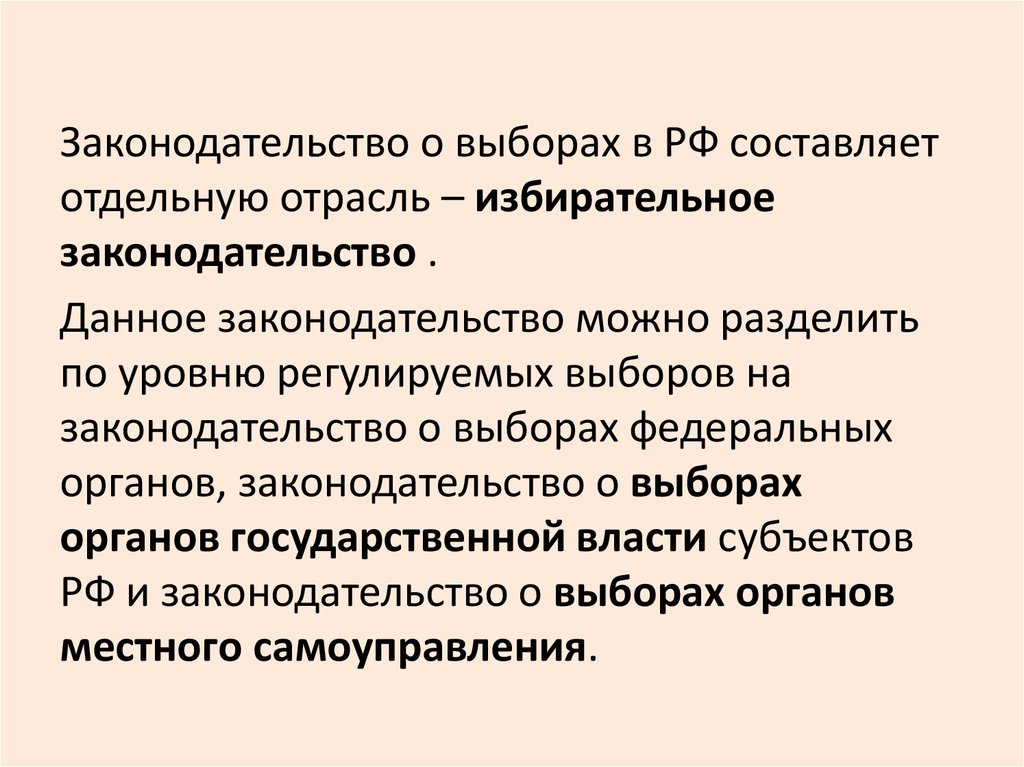 Законодательство о выборах в РФ составляет отдельную отрасль – избирательное законодательство .

Данное законодательство можно разделить по уровню регулируемых выборов на законодательство о выборах федеральных органов, законодательство о выборах органов государственной власти субъектов РФ и законодательство о выборах органов местного самоуправления.